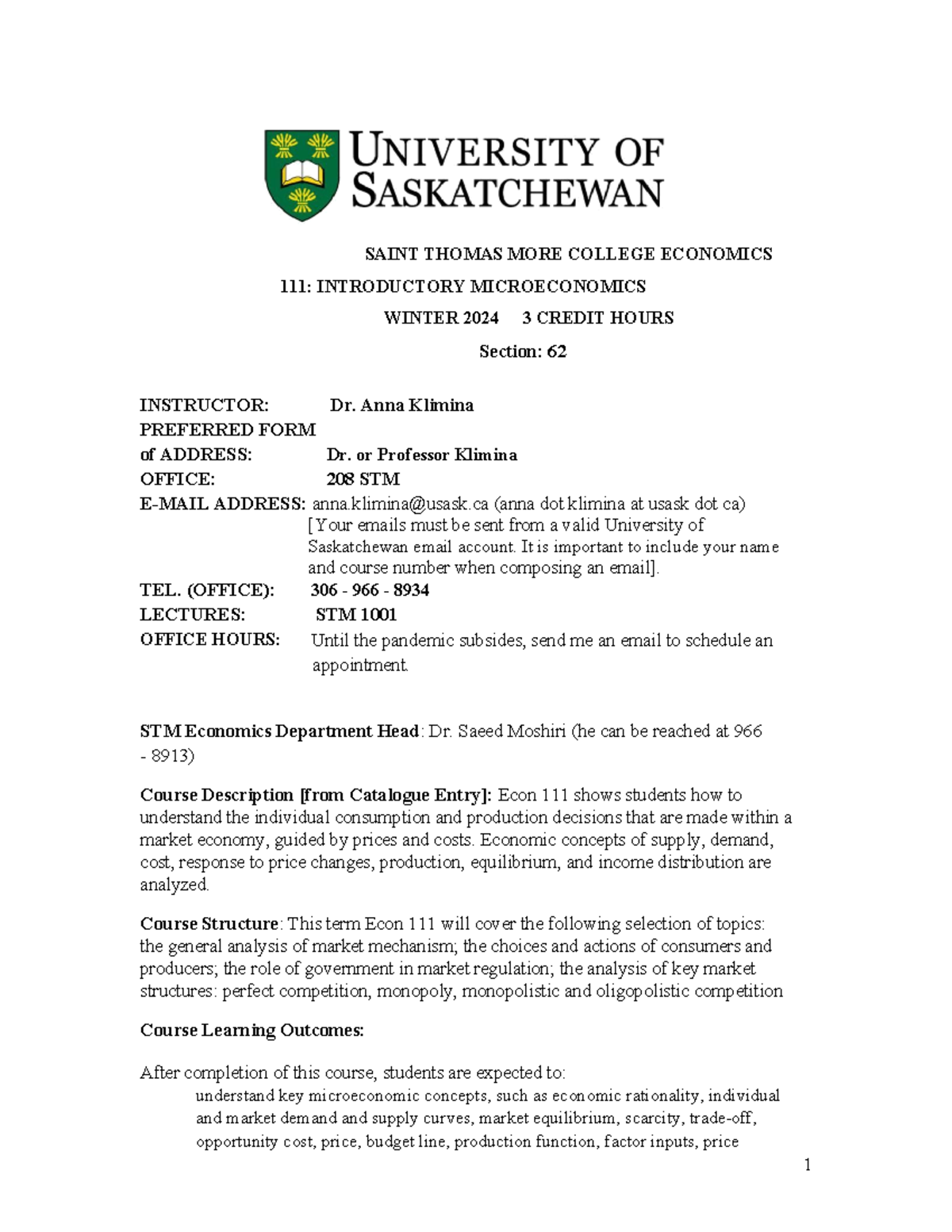 UNIVERSITY OF SASKATCHEWAN

SAINT THOMAS MORE COLLEGE ECONOMICS
111: INTRODUCTORY MICROECONOMICS
WINTER 2024 3 CREDIT HOURS
Section: 62

INSTRUCTOR: Dr. Anna Klimina
PREFERRED FORM of ADDRESS: Dr. or Professor Klimina
OFFICE: 208 STM
E-MAIL ADDRESS: anna.klimina@usask.ca (anna dot klimina at usask dot ca) [Your emails must be sent from a valid University of Saskatchewan email account. It is important to include your name and course number when composing an email].
TEL. (OFFICE): 306 - 966 - 8934
LECTURES: STM 1001
OFFICE HOURS: Until the pandemic subsides, send me an email to schedule an appointment.

STM Economics Department Head: Dr. Saeed Moshiri (he can be reached at 966 - 8913)

Course Description [from Catalogue Entry]: Econ 111 shows students how to understand the individual consumption and production decisions that are made within a market economy, guided by prices and costs. Economic concepts of supply, demand, cost, response to price changes, production, equilibrium, and income distribution are analyzed.

Course Structure: This term Econ 111 will cover the following selection of topics: the general analysis of market mechanism; the choices and actions of consumers and producers; the role of government in market regulation; the analysis of key market structures: perfect competition, monopoly, monopolistic and oligopolistic competition

Course Learning Outcomes:

After completion of this course, students are expected to:
understand key microeconomic concepts, such as economic rationality, individual and market demand and supply curves, market equilibrium, scarcity, trade-off, opportunity cost, price, budget line, production function, factor inputs, price

1